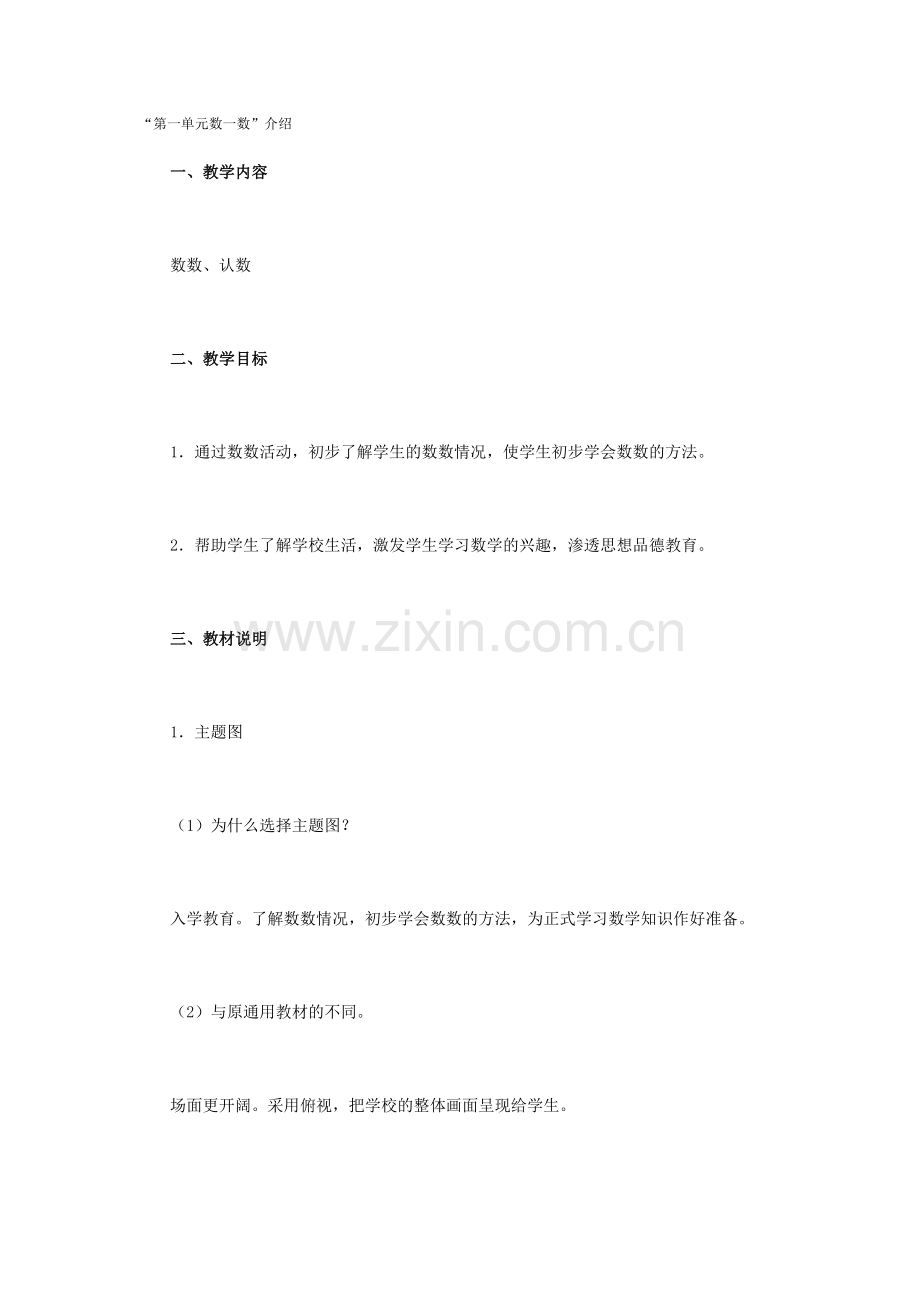 “第一单元数一数”介绍

一、教学内容

数数、认数

二、教学目标

1．通过数数活动，初步了解学生的数数情况，使学生初步学会数数的方法。

2．帮助学生了解学校生活，激发学生学习数学的兴趣，渗透思想品德教育。

三、教材说明

www.zixin.com.cn

1．主题图

（1）为什么选择主题图？

入学教育。了解数数情况，初步学会数数的方法，为正式学习数学知识作好准备。

（2）与原通用教材的不同。

场面更开阔。采用俯视，把学校的整体画面呈现给学生。